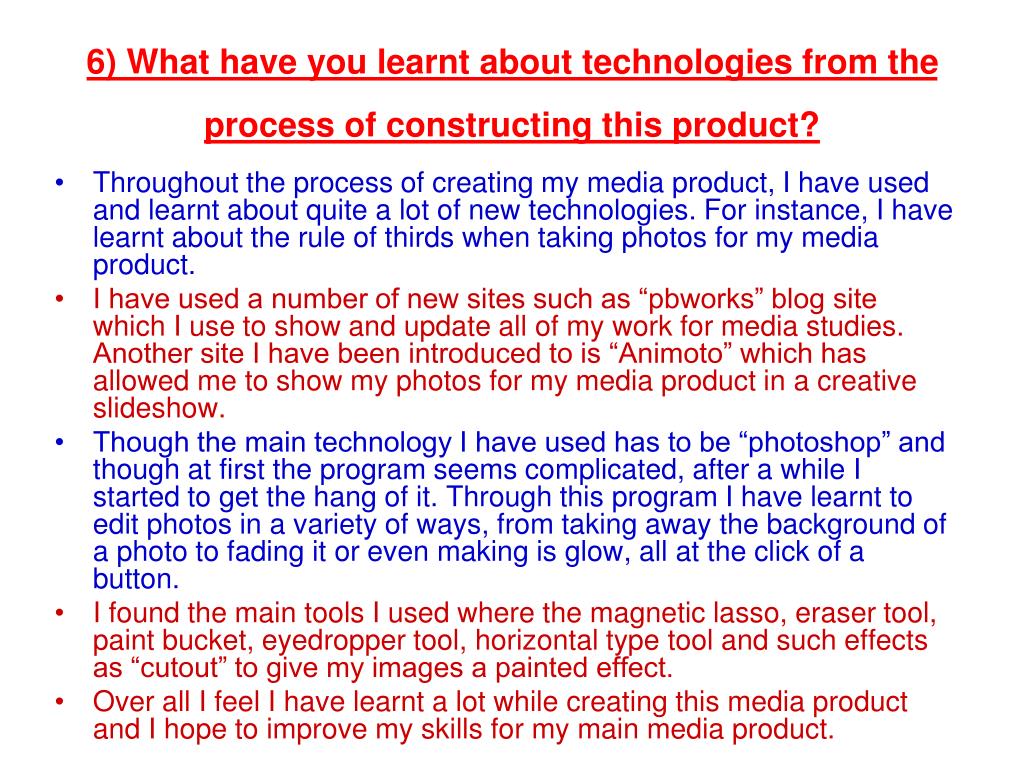 6) What have you learnt about technologies from the process of constructing this product?

• Throughout the process of creating my media product, I have used and learnt about quite a lot of new technologies. For instance, I have learnt about the rule of thirds when taking photos for my media product.
• I have used a number of new sites such as “pbworks” blog site which I use to show and update all of my work for media studies. Another site I have been introduced to is “Animoto” which has allowed me to show my photos for my media product in a creative slideshow.
• Though the main technology I have used has to be “photoshop” and though at first the program seems complicated, after a while I started to get the hang of it. Through this program I have learnt to edit photos in a variety of ways, from taking away the background of a photo to fading it or even making is glow, all at the click of a button.
• I found the main tools I used where the magnetic lasso, eraser tool, paint bucket, eyedropper tool, horizontal type tool and such effects as “cutout” to give my images a painted effect.
• Over all I feel I have learnt a lot while creating this media product and I hope to improve my skills for my main media product.